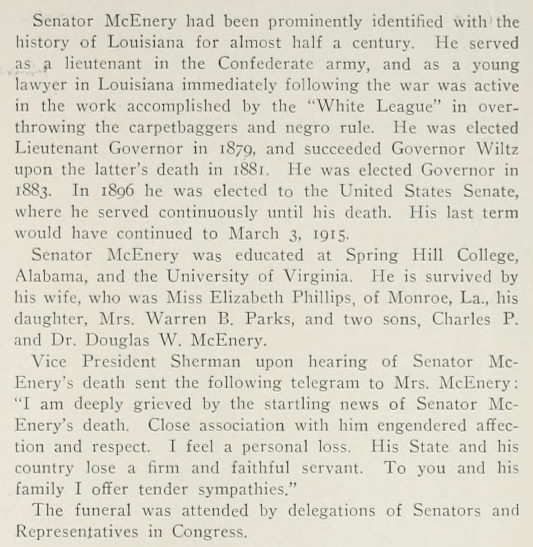 Senator McEnery had been prominently identified with the history of Louisiana for almost half a century. He served as a lieutenant in the Confederate army, and as a young lawyer in Louisiana immediately following the war was active in the work accomplished by the "White League" in overthrowing the carpetbaggers and negro rule. He was elected Lieutenant Governor in 1879, and succeeded Governor Wiltz upon the latter's death in 1881. He was elected Governor in 1883. In 1896 he was elected to the United States Senate, where he served continuously until his death. His last term would have continued to March 3, 1915.

Senator McEnery was educated at Spring Hill College, Alabama, and the University of Virginia. He is survived by his wife, who was Miss Elizabeth Phillips, of Monroe, La., his daughter, Mrs. Warren B. Parks, and two sons, Charles P. and Dr. Douglas W. McEnery.

Vice President Sherman upon hearing of Senator McEnery's death sent the following telegram to Mrs. McEnery: "I am deeply grieved by the startling news of Senator McEnery's death. Close association with him engendered affection and respect. I feel a personal loss. His State and his country lose a firm and faithful servant. To you and his family I offer tender sympathies."

The funeral was attended by delegations of Senators and Representatives in Congress.